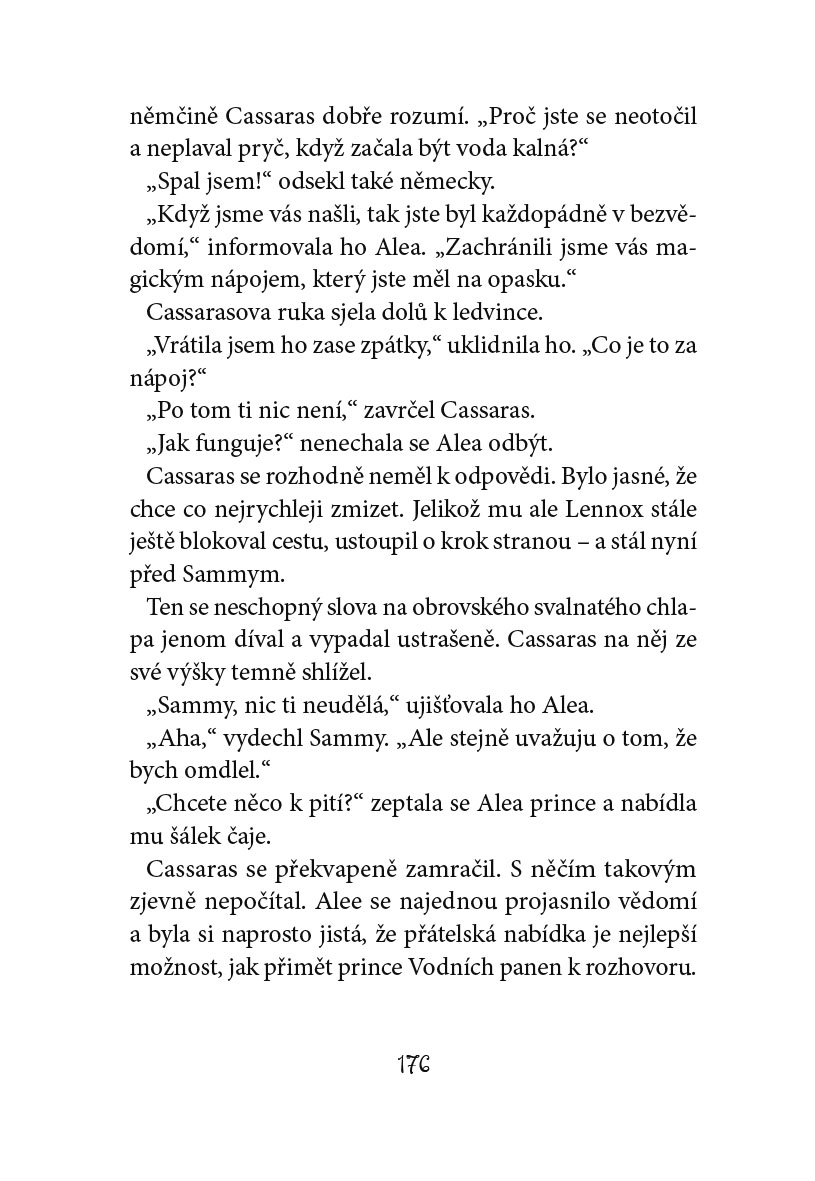 němčině Cassaras dobře rozumí. „Proč jste se neotočil a neplaval pryč, když začala být voda kalná?“

„Spal jsem!“ odsekl také německy.

„Když jsme vás našli, tak jste byl každopádně v bezvědomí,“ informovala ho Alea. „Zachránili jsme vás magickým nápojem, který jste měl na opasku.“

Cassarasova ruka sjela dolů k ledvince.

„Vrátila jsem ho zase zpátky,“ uklidnila ho. „Co je to za nápoj?“

„Po tom ti nic není,“ zavrčel Cassaras.

„Jak funguje?“ nenechala se Alea odbýt.

Cassaras se rozhodně neměl k odpovědi. Bylo jasné, že chce co nejrychleji zmizet. Jelikož mu ale Lennox stále ještě blokoval cestu, ustoupil o krok stranou – a stál nyní před Sammym.

Ten se neschopný slova na obrovského svalnatého chlapa jenom díval a vypadal ustrašeně. Cassaras na něj ze své výšky temně shlížel.

„Sammy, nic ti neudělá,“ ujišťovala ho Alea.

„Aha,“ vydechl Sammy. „Ale stejně uvažuju o tom, že bych omdlel.“

„Chcete něco k pití?“ zeptala se Alea prince a nabídla mu šálek čaje.

Cassaras se překvapeně zamračil. S něčím takovým zjevně nepočítal. Alee se najednou projasnilo vědomí a byla si naprosto jistá, že přátelská nabídka je nejlepší možnost, jak přimět prince Vodních panen k rozhovoru.

176